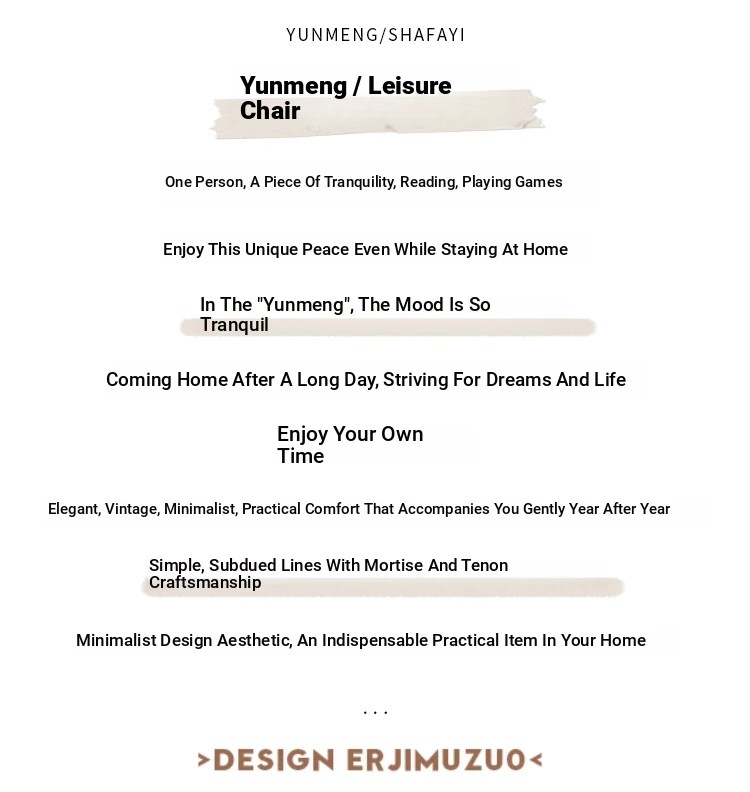 YUNMENG/SHAFAYI

Yunmeng / Leisure Chair

One Person, A Piece Of Tranquility, Reading, Playing Games

Enjoy This Unique Peace Even While Staying At Home

In The "Yunmeng", The Mood Is So Tranquil

Coming Home After A Long Day, Striving For Dreams And Life

Enjoy Your Own Time

Elegant, Vintage, Minimalist, Practical Comfort That Accompanies You Gently Year After Year

Simple, Subdued Lines With Mortise And Tenon Craftsmanship

Minimalist Design Aesthetic, An Indispensable Practical Item In Your Home

...

>DESIGN ERJIMUZUO<